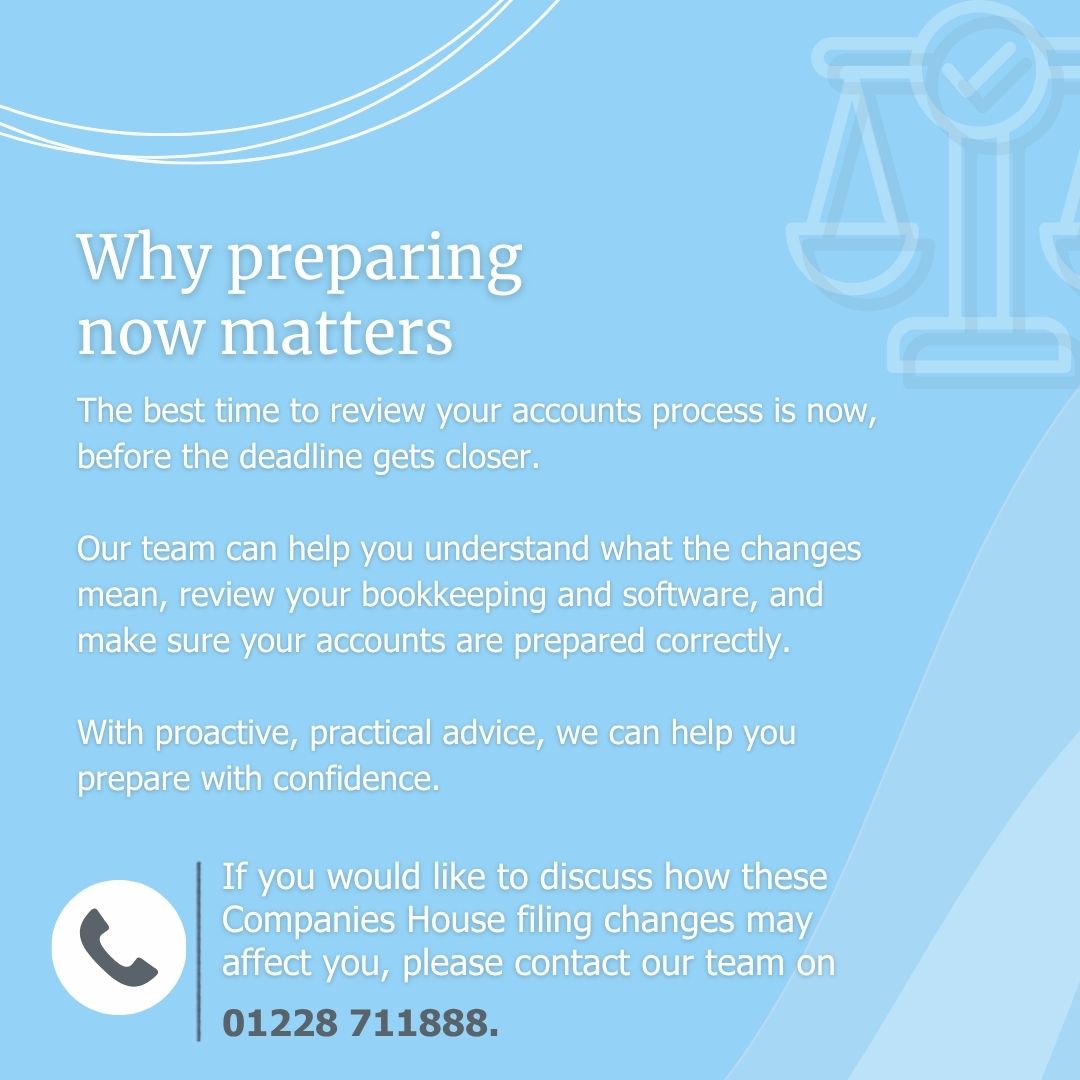 Why preparing now matters

The best time to review your accounts process is now, before the deadline gets closer.

Our team can help you understand what the changes mean, review your bookkeeping and software, and make sure your accounts are prepared correctly.

With proactive, practical advice, we can help you prepare with confidence.

If you would like to discuss how these Companies House filing changes may affect you, please contact our team on

01228 711888.